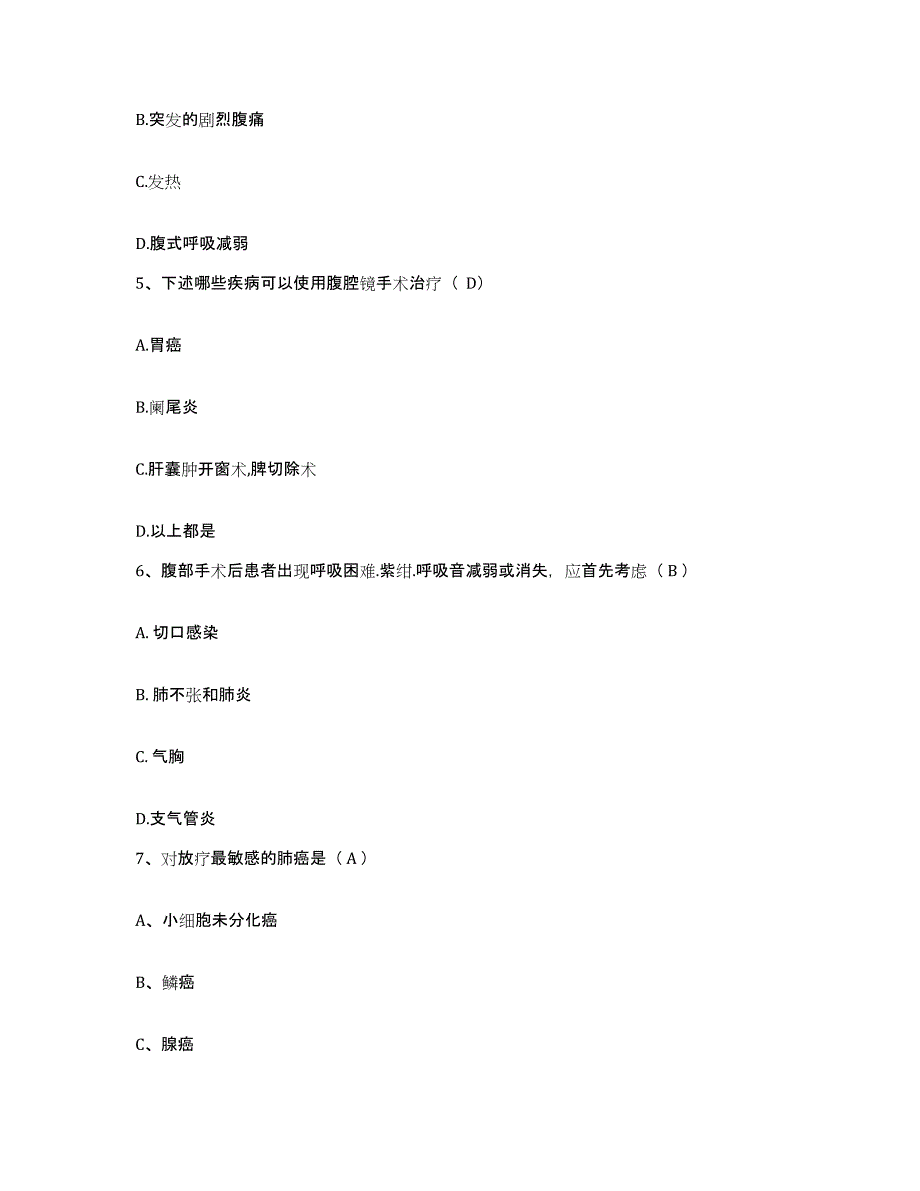 B.突发的剧烈腹痛

C.发热

D.腹式呼吸减弱

5、下述哪些疾病可以使用腹腔镜手术治疗（ D）

A.胃癌

B.阑尾炎

C.肝囊肿开窗术,脾切除术

D.以上都是

6、腹部手术后患者出现呼吸困难.紫绀.呼吸音减弱或消失，应首先考虑（ B ）

A. 切口感染

B. 肺不张和肺炎

C. 气胸

D.支气管炎

7、对放疗最敏感的肺癌是（ A ）

A、小细胞未分化癌

B、鳞癌

C、腺癌